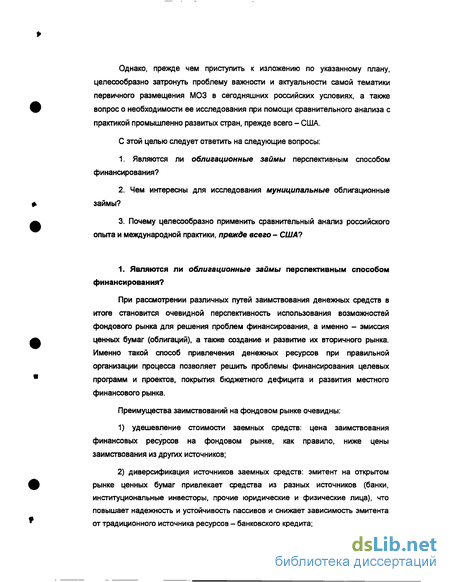 Однако, прежде чем приступить к изложению по указанному плану, целесообразно затронуть проблему важности и актуальности самой тематики первичного размещения МОЗ в сегодняшних российских условиях, а также вопрос о необходимости ее исследования при помощи сравнительного анализа с практикой промышленно развитых стран, прежде всего – США.

С этой целью следует ответить на следующие вопросы:

1. Являются ли облигационные займы перспективным способом финансирования?

2. Чем интересны для исследования муниципальные облигационные займы?

3. Почему целесообразно применить сравнительный анализ российского опыта и международной практики, прежде всего – США?

1. Являются ли облигационные займы перспективным способом финансирования?

При рассмотрении различных путей заимствования денежных средств в итоге становится очевидной перспективность использования возможностей фондового рынка для решения проблем финансирования, а именно – эмиссия ценных бумаг (облигаций), а также создание и развитие их вторичного рынка. Именно такой способ привлечения денежных ресурсов при правильной организации процесса позволяет решить проблемы финансирования целевых программ и проектов, покрытия бюджетного дефицита и развития местного финансового рынка.

Преимущества заимствований на фондовом рынке очевидны:

1) удешевление стоимости заемных средств: цена заимствования финансовых ресурсов на фондовом рынке, как правило, ниже цены заимствования из других источников;

2) диверсификация источников заемных средств: эмитент на открытом рынке ценных бумаг привлекает средства из разных источников (банки, институциональные инвесторы, прочие юридические и физические лица), что повышает надежность и устойчивость пассивов и снижает зависимость эмитента от традиционного источника ресурсов – банковского кредита;

dsLib.net
библиотека диссертаций